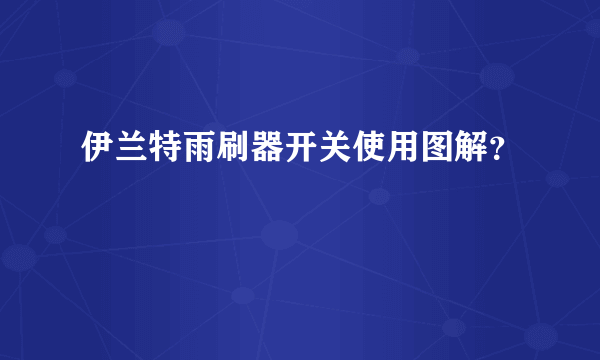 伊兰特雨刷器开关使用图解？